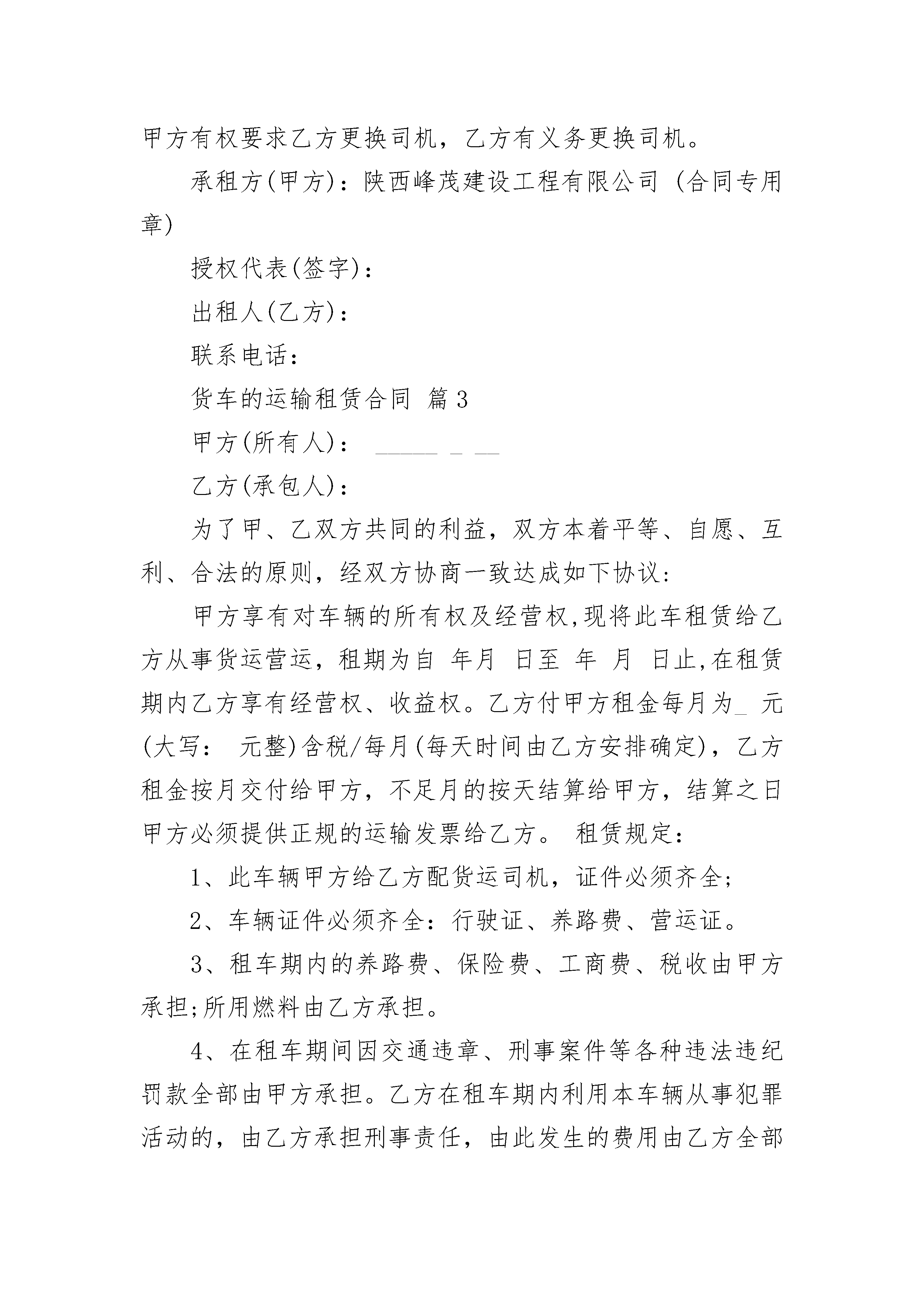 甲方有权要求乙方更换司机，乙方有义务更换司机。

承租方(甲方)：陕西峰茂建设工程有限公司 (合同专用章)

授权代表(签字)：

出租人(乙方)：

联系电话：

货车的运输租赁合同 篇3

甲方(所有人)： _____ _ __

乙方(承包人)：

为了甲、乙双方共同的利益，双方本着平等、自愿、互利、合法的原则，经双方协商一致达成如下协议：

甲方享有对车辆的所有权及经营权,现将此车租赁给乙方从事货运营运，租期为自 年月 日至 年 月 日止,在租赁期内乙方享有经营权、收益权。乙方付甲方租金每月为_ 元(大写： 元整)含税/每月(每天时间由乙方安排确定)，乙方租金按月交付给甲方，不足月的按天结算给甲方，结算之日甲方必须提供正规的运输发票给乙方。 租赁规定：

1、此车辆甲方给乙方配货运司机，证件必须齐全;

2、车辆证件必须齐全：行驶证、养路费、营运证。

3、租车期内的养路费、保险费、工商费、税收由甲方承担;所用燃料由乙方承担。

4、在租车期间因交通违章、刑事案件等各种违法违纪罚款全部由甲方承担。乙方在租车期内利用本车辆从事犯罪活动的，由乙方承担刑事责任，由此发生的费用由乙方全部